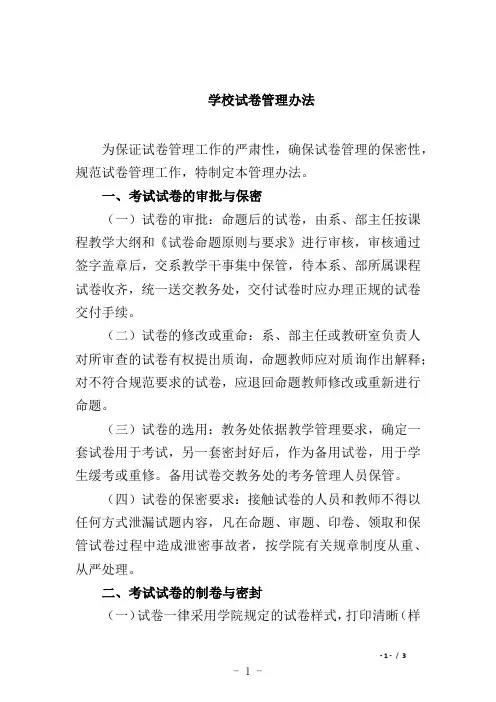 学校试卷管理办法

为保证试卷管理工作的严肃性，确保试卷管理的保密性，规范试卷管理工作，特制定本管理办法。

一、考试试卷的审批与保密

（一）试卷的审批：命题后的试卷，由系、部主任按课程教学大纲和《试卷命题原则与要求》进行审核，审核通过签字盖章后，交系教学干事集中保管，待本系、部所属课程试卷收齐，统一送交教务处，交付试卷时应办理正规的试卷交付手续。

（二）试卷的修改或重命：系、部主任或教研室负责人对所审查的试卷有权提出质询，命题教师应对质询作出解释；对不符合规范要求的试卷，应退回命题教师修改或重新进行命题。

（三）试卷的选用：教务处依据教学管理要求，确定一套试卷用于考试，另一套密封好后，作为备用试卷，用于学生缓考或重修。备用试卷交教务处的考务管理人员保管。

（四）试卷的保密要求：接触试卷的人员和教师不得以任何方式泄漏试题内容，凡在命题、审题、印卷、领取和保管试卷过程中造成泄密事故者，按学院有关规章制度从重、从严处理。

二、考试试卷的制卷与密封

（一）试卷一律采用学院规定的试卷样式，打印清晰（样

- 1 - / 3

- 1 -